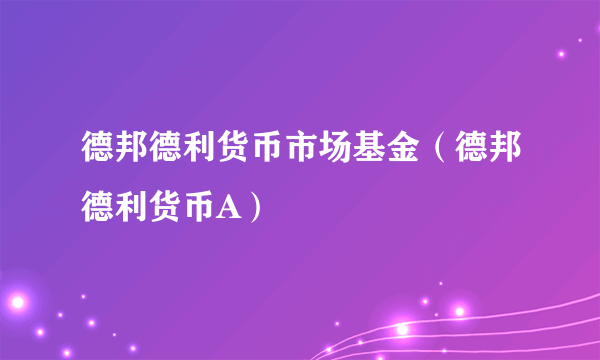 德邦德利货币市场基金（德邦德利货币A）